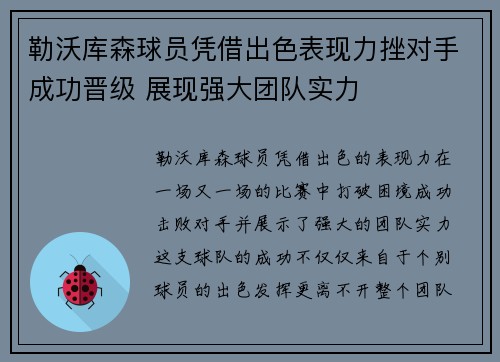 勒沃库森球员凭借出色表现力挫对手成功晋级 展现强大团队实力

勒沃库森球员凭借出色的表现力在一场又一场的比赛中打破困境成功击败对手并展示了强大的团队实力这支球队的成功不仅仅来自于个别球员的出色发挥更离不开整个团队